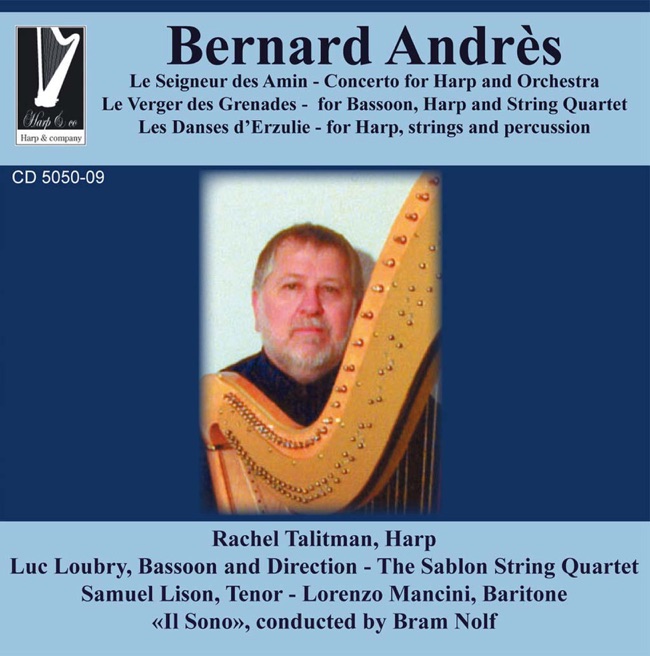 Harp & co
Harp & company

Bernard Andrès

Le Seigneur des Amin - Concerto for Harp and Orchestra
Le Verger des Grenades - for Bassoon, Harp and String Quartet
Les Danses d'Erzulie - for Harp, strings and percussion

CD 5050-09

Rachel Talitman, Harp
Luc Loubry, Bassoon and Direction - The Sablon String Quartet
Samuel Lison, Tenor - Lorenzo Mancini, Baritone
«Il Sono», conducted by Bram Nolf